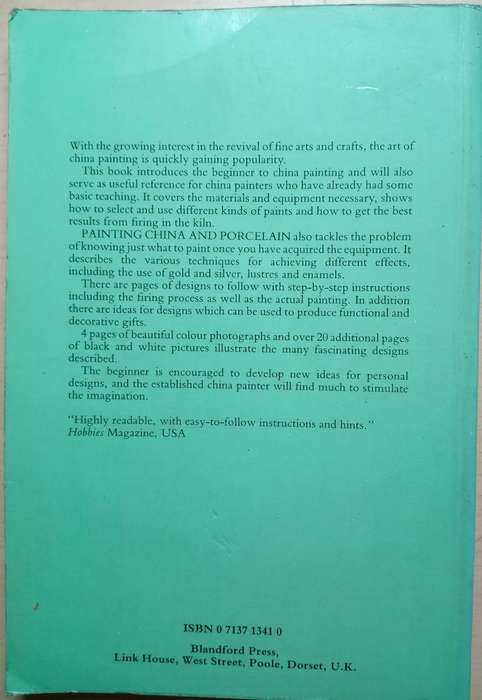 With the growing interest in the revival of fine arts and crafts, the art of china painting is quickly gaining popularity.

This book introduces the beginner to china painting and will also serve as useful reference for china painters who have already had some basic teaching. It covers the materials and equipment necessary, shows how to select and use different kinds of paints and how to get the best results from firing in the kiln.

PAINTING CHINA AND PORCELAIN also tackles the problem of knowing just what to paint once you have acquired the equipment. It describes the various techniques for achieving different effects, including the use of gold and silver, lustres and enamels.

There are pages of designs to follow with step-by-step instructions including the firing process as well as the actual painting. In addition there are ideas for designs which can be used to produce functional and decorative gifts.

4 pages of beautiful colour photographs and over 20 additional pages of black and white pictures illustrate the many fascinating designs described.

The beginner is encouraged to develop new ideas for personal designs, and the established china painter will find much to stimulate the imagination.

"Highly readable, with easy-to-follow instructions and hints."
Hobbies Magazine, USA

ISBN 0 7137 1341 0

Blandford Press,
Link House, West Street, Poole, Dorset, U.K.